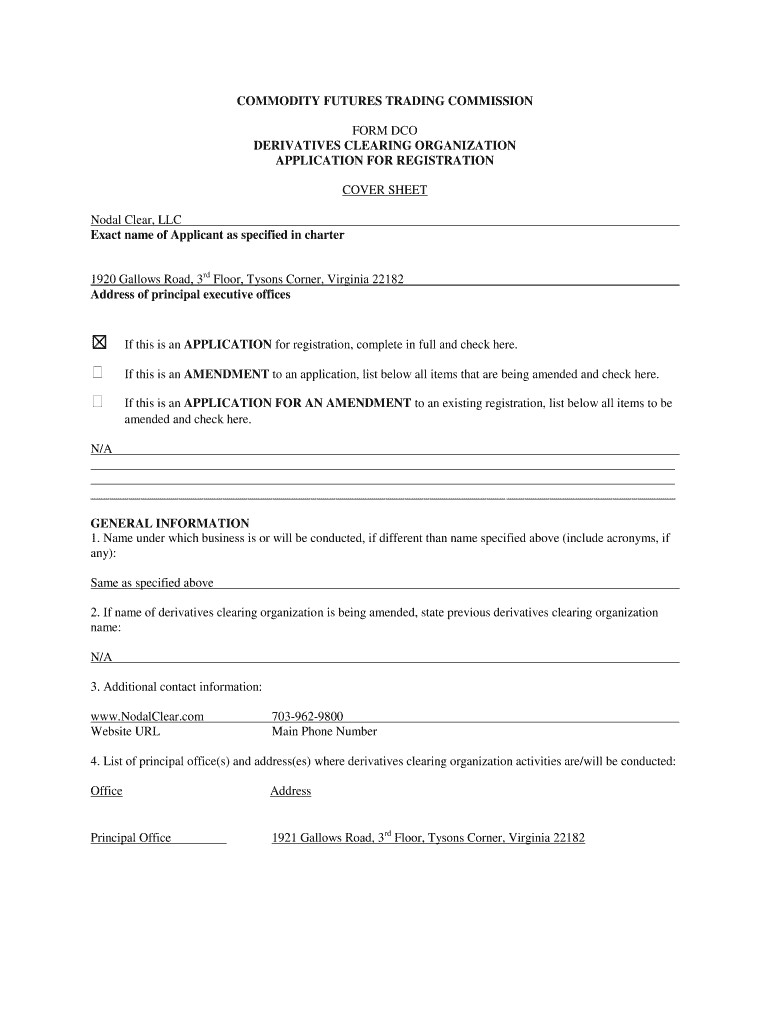 COMMODITY FUTURES TRADING COMMISSION

FORM DCO
DERIVATIVES CLEARING ORGANIZATION
APPLICATION FOR REGISTRATION

COVER SHEET

Nodal Clear, LLC
Exact name of Applicant as specified in charter

1920 Gallows Road, 3$^{rd}$ Floor, Tysons Corner, Virginia 22182
Address of principal executive offices

☒ If this is an APPLICATION for registration, complete in full and check here.

☐ If this is an AMENDMENT to an application, list below all items that are being amended and check here.

☐ If this is an APPLICATION FOR AN AMENDMENT to an existing registration, list below all items to be amended and check here.

N/A

GENERAL INFORMATION
1. Name under which business is or will be conducted, if different than name specified above (include acronyms, if any):

Same as specified above

2. If name of derivatives clearing organization is being amended, state previous derivatives clearing organization name:

N/A

3. Additional contact information:

www.NodalClear.com
Website URL

703-962-9800
Main Phone Number

4. List of principal office(s) and address(es) where derivatives clearing organization activities are/will be conducted:

| Office | Address |
|---|---|
| Principal Office | 1921 Gallows Road, 3$^{rd}$ Floor, Tysons Corner, Virginia 22182 |